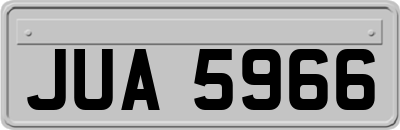 JUA 5966